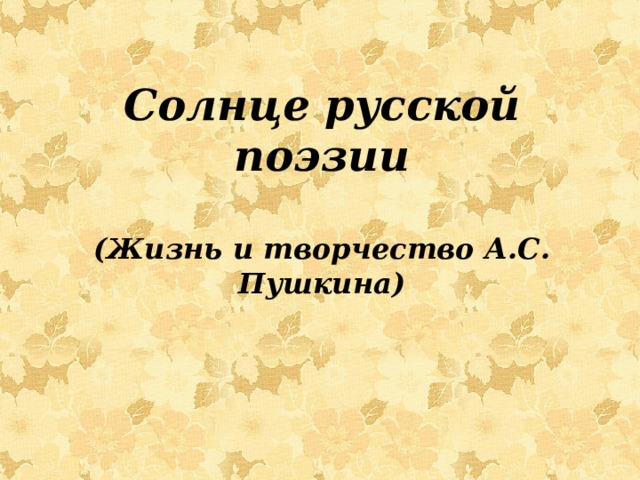 Солнце русской поэзии

(Жизнь и творчество А.С. Пушкина)